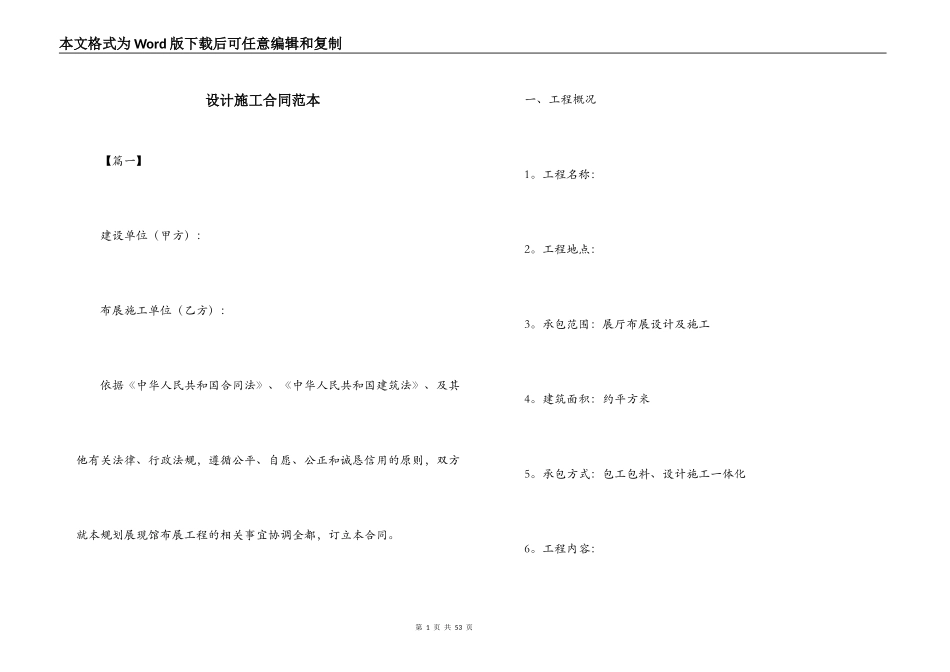 本文格式为Word版下载后可任意编辑和复制

设计施工合同范本

【篇一】

建设单位（甲方）：

布展施工单位（乙方）：

依据《中华人民共和国合同法》、《中华人民共和国建筑法》、及其他有关法律、行政法规，遵循公平、自愿、公正和诚恳信用的原则，双方就本规划展现馆布展工程的相关事宜协调全都，订立本合同。

一、工程概况

1。工程名称：

2。工程地点：

3。承包范围：展厅布展设计及施工

4。建筑面积：约平方米

5。承包方式：包工包料、设计施工一体化

6。工程内容：

第 1 页 共 53 页